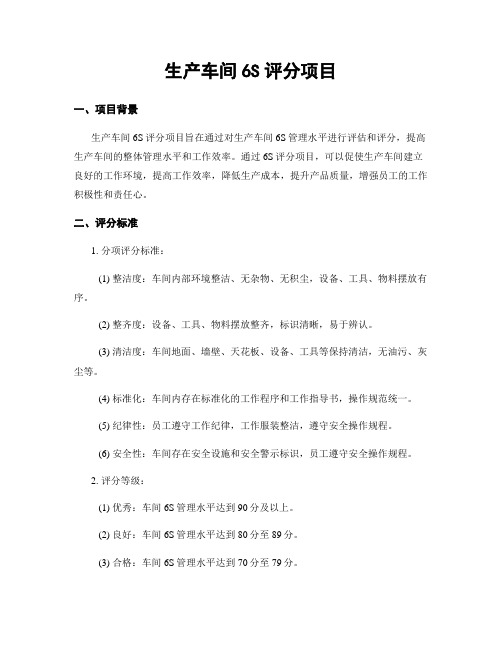 生产车间 6S 评分项目

一、项目背景

生产车间 6S 评分项目旨在通过对生产车间 6S 管理水平进行评估和评分，提高生产车间的整体管理水平和工作效率。通过 6S 评分项目，可以促使生产车间建立良好的工作环境，提高工作效率，降低生产成本，提升产品质量，增强员工的工作积极性和责任心。

二、评分标准

1. 分项评分标准：

(1) 整洁度：车间内部环境整洁、无杂物、无积尘，设备、工具、物料摆放有序。

(2) 整齐度：设备、工具、物料摆放整齐，标识清晰，易于辨认。

(3) 清洁度：车间地面、墙壁、天花板、设备、工具等保持清洁，无油污、灰尘等。

(4) 标准化：车间内存在标准化的工作程序和工作指导书，操作规范统一。

(5) 纪律性：员工遵守工作纪律，工作服装整洁，遵守安全操作规程。

(6) 安全性：车间存在安全设施和安全警示标识，员工遵守安全操作规程。

2. 评分等级：

(1) 优秀：车间 6S 管理水平达到 90 分及以上。

(2) 良好：车间 6S 管理水平达到 80 分至 89 分。

(3) 合格：车间 6S 管理水平达到 70 分至 79 分。